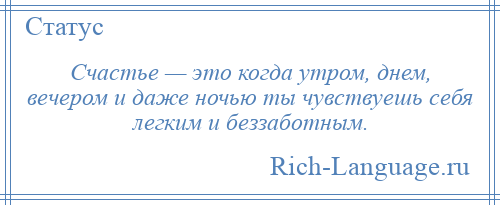 Статус

Счастье — это когда утром, днем, вечером и даже ночью ты чувствуешь себя легким и беззаботным.

Rich-Language.ru